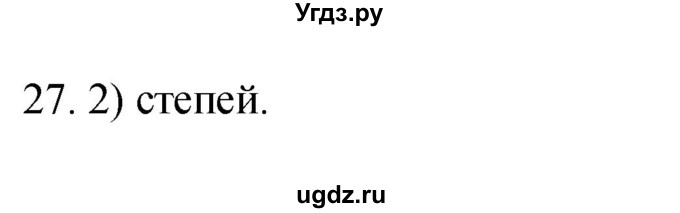 Угдз.ру

27. 2) степей.

ugdz.ru